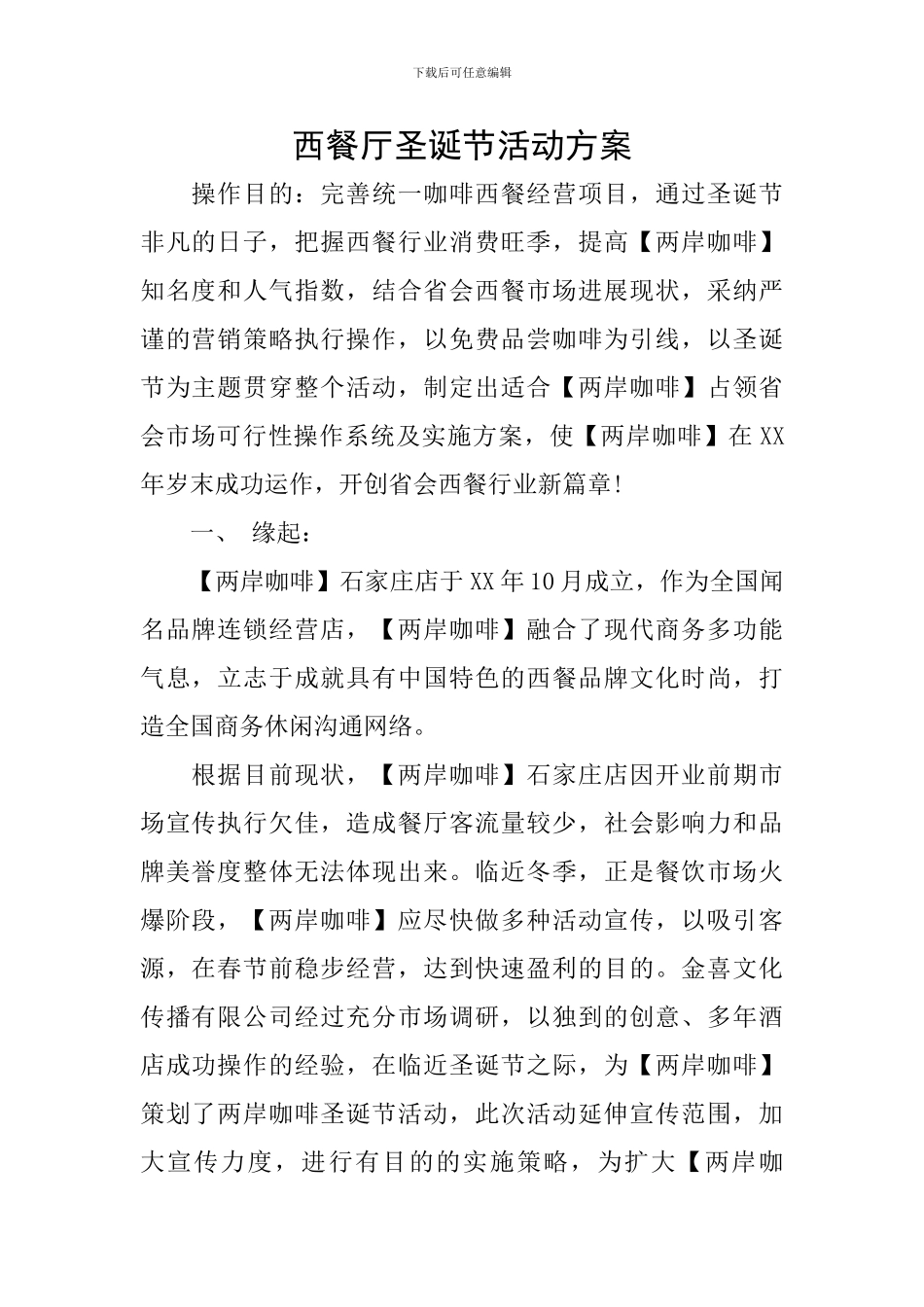 下载后可任意编辑

西餐厅圣诞节活动方案

操作目的：完善统一咖啡西餐经营项目，通过圣诞节非凡的日子，把握西餐行业消费旺季，提高【两岸咖啡】知名度和人气指数，结合省会西餐市场进展现状，采纳严谨的营销策略执行操作，以免费品尝咖啡为引线，以圣诞节为主题贯穿整个活动，制定出适合【两岸咖啡】占领省会市场可行性操作系统及实施方案，使【两岸咖啡】在XX年岁末成功运作，开创省会西餐行业新篇章!

一、 缘起：

【两岸咖啡】石家庄店于XX年10月成立，作为全国闻名品牌连锁经营店，【两岸咖啡】融合了现代商务多功能气息，立志于成就具有中国特色的西餐品牌文化时尚，打造全国商务休闲沟通网络。

根据目前现状，【两岸咖啡】石家庄店因开业前期市场宣传执行欠佳，造成餐厅客流量较少，社会影响力和品牌美誉度整体无法体现出来。临近冬季，正是餐饮市场火爆阶段，【两岸咖啡】应尽快做多种活动宣传，以吸引客源，在春节前稳步经营，达到快速盈利的目的。金喜文化传播有限公司经过充分市场调研，以独到的创意、多年酒店成功操作的经验，在临近圣诞节之际，为【两岸咖啡】策划了两岸咖啡圣诞节活动，此次活动延伸宣传范围，加大宣传力度，进行有目的的实施策略，为扩大【两岸咖